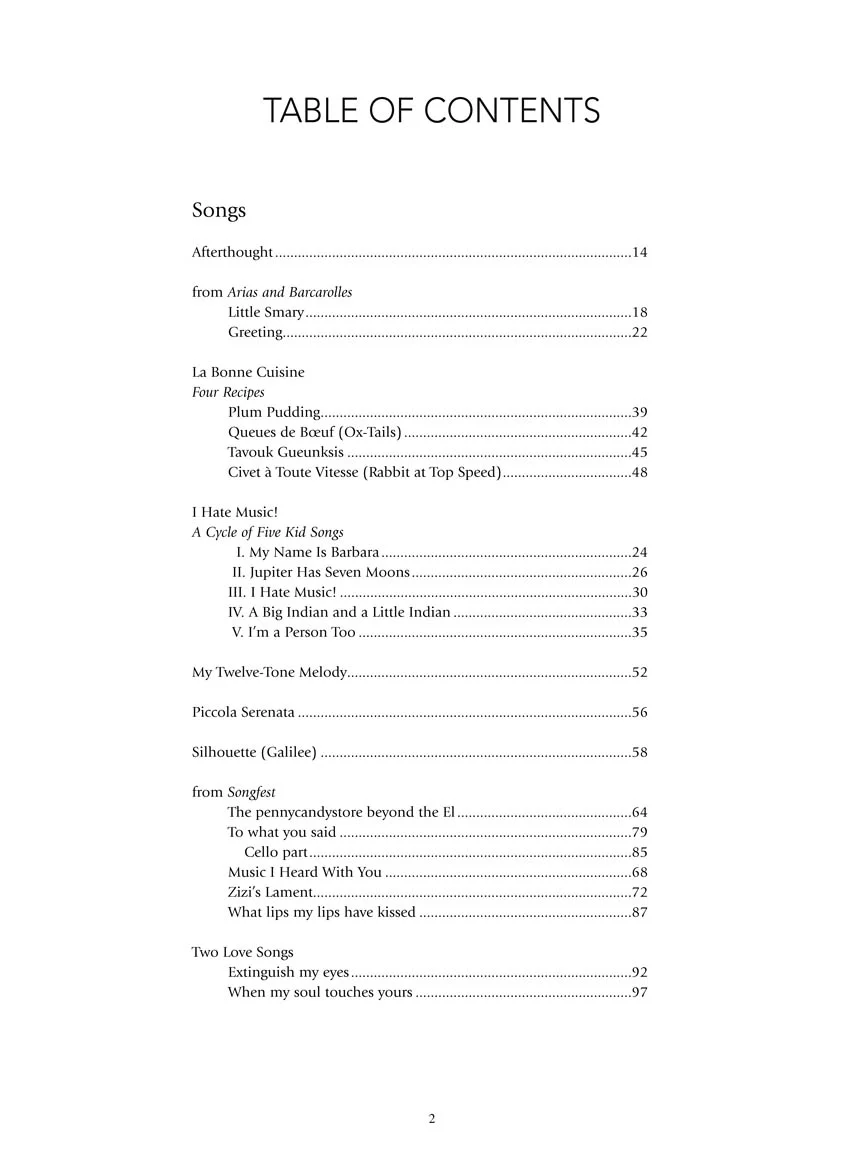 TABLE OF CONTENTS

Songs

Afterthought 14

from Arias and Barcarolles
Little Smary 18
Greeting 22

La Bonne Cuisine
Four Recipes
Plum Pudding 39
Queues de Bœuf (Ox-Tails) 42
Tavouk Gueunksis 45
Civet à Toute Vitesse (Rabbit at Top Speed) 48

I Hate Music!
A Cycle of Five Kid Songs
I. My Name Is Barbara 24
II. Jupiter Has Seven Moons 26
III. I Hate Music! 30
IV. A Big Indian and a Little Indian 33
V. I'm a Person Too 35

My Twelve-Tone Melody 52

Piccola Serenata 56

Silhouette (Galilee) 58

from Songfest
The pennycandystore beyond the El 64
To what you said 79
Cello part 85
Music I Heard With You 68
Zizi's Lament 72
What lips my lips have kissed 87

Two Love Songs
Extinguish my eyes 92
When my soul touches yours 97

2